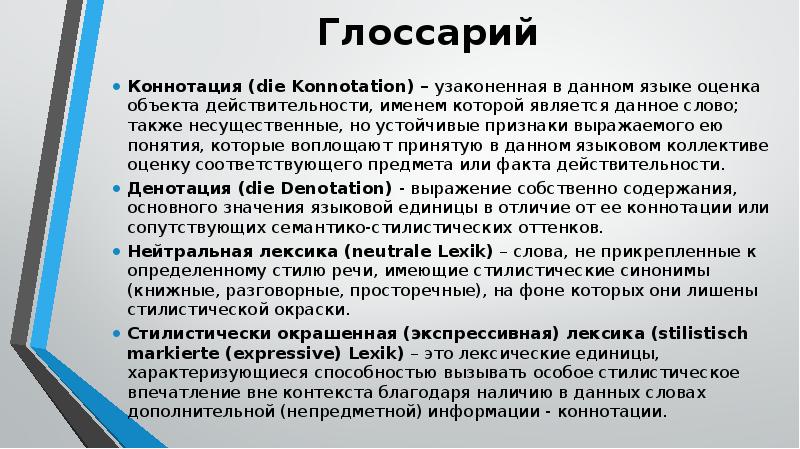 Глоссарий

• Коннотация (die Konnotation) – узаконенная в данном языке оценка объекта действительности, именем которой является данное слово; также несущественные, но устойчивые признаки выражаемого ею понятия, которые воплощают принятую в данном языковом коллективе оценку соответствующего предмета или факта действительности.

• Денотация (die Denotation) - выражение собственно содержания, основного значения языковой единицы в отличие от ее коннотации или сопутствующих семантико-стилистических оттенков.

• Нейтральная лексика (neutrale Lexik) – слова, не прикрепленные к определенному стилю речи, имеющие стилистические синонимы (книжные, разговорные, просторечные), на фоне которых они лишены стилистической окраски.

• Стилистически окрашенная (экспрессивная) лексика (stilistisch markierte (expressive) Lexik) – это лексические единицы, характеризующиеся способностью вызывать особое стилистическое впечатление вне контекста благодаря наличию в данных словах дополнительной (непредметной) информации - коннотации.